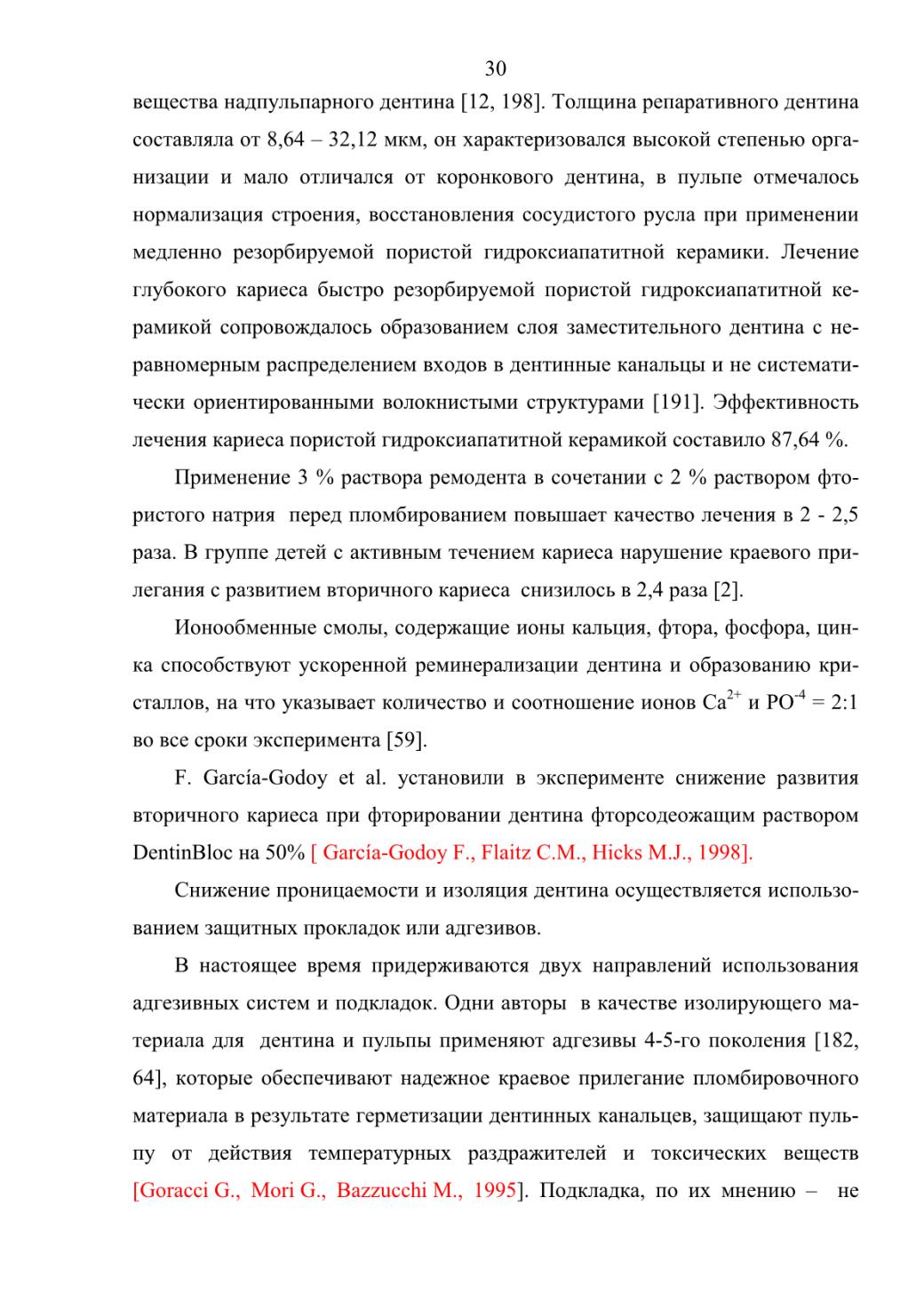 30

вещества надпульпарного дентина [12, 198]. Толщина репаративного дентина составляла от 8,64 – 32,12 мкм, он характеризовался высокой степенью организации и мало отличался от коронкового дентина, в пульпе отмечалось нормализация строения, восстановления сосудистого русла при применении медленно резорбируемой пористой гидроксиапатитной керамики. Лечение глубокого кариеса быстро резорбируемой пористой гидроксиапатитной керамикой сопровождалось образованием слоя заместительного дентина с неравномерным распределением входов в дентинные канальцы и не систематически ориентированными волокнистыми структурами [191]. Эффективность лечения кариеса пористой гидроксиапатитной керамикой составило 87,64 %.

Применение 3 % раствора ремодента в сочетании с 2 % раствором фтористого натрия перед пломбированием повышает качество лечения в 2 - 2,5 раза. В группе детей с активным течением кариеса нарушение краевого прилегания с развитием вторичного кариеса снизилось в 2,4 раза [2].

Ионообменные смолы, содержащие ионы кальция, фтора, фосфора, цинка способствуют ускоренной реминерализации дентина и образованию кристаллов, на что указывает количество и соотношение ионов $Ca^{2+}$ и $PO^{-4}$ = 2:1 во все сроки эксперимента [59].

F. García-Godoy et al. установили в эксперименте снижение развития вторичного кариеса при фторировании дентина фторсодеожащим раствором DentinBloc на 50% [ García-Godoy F., Flaitz C.M., Hicks M.J., 1998].

Снижение проницаемости и изоляция дентина осуществляется использованием защитных прокладок или адгезивов.

В настоящее время придерживаются двух направлений использования адгезивных систем и подкладок. Одни авторы в качестве изолирующего материала для дентина и пульпы применяют адгезивы 4-5-го поколения [182, 64], которые обеспечивают надежное краевое прилегание пломбировочного материала в результате герметизации дентинных канальцев, защищают пульпу от действия температурных раздражителей и токсических веществ [Goracci G., Mori G., Bazzucchi M., 1995]. Подкладка, по их мнению – не